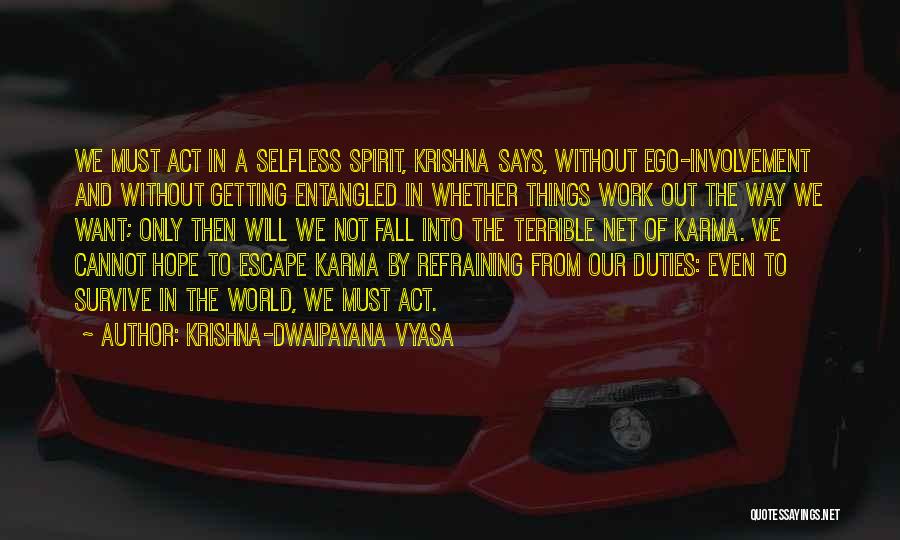 WE MUST ACT IN A SELFLESS SPIRIT, KRISHNA SAYS, WITHOUT EGO-INVOLVEMENT AND WITHOUT GETTING ENTANGLED IN WHETHER THINGS WORK OUT THE WAY WE WANT; ONLY THEN WILL WE NOT FALL INTO THE TERRIBLE NET OF KARMA. WE CANNOT HOPE TO ESCAPE KARMA BY REFRAINING FROM OUR DUTIES: EVEN TO SURVIVE IN THE WORLD, WE MUST ACT.

~ AUTHOR: KRISHNA-DWAIPAYANA VYASA

QUOTESSAYINGS.NET